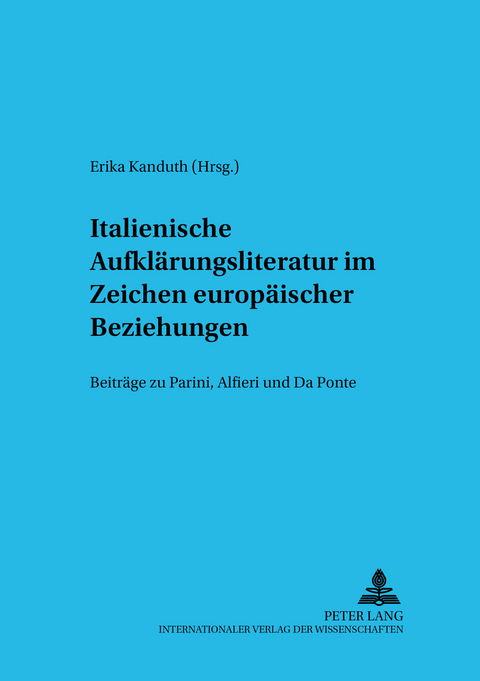 Erika Kanduth (Hrsg.)

Italienische Aufklärungsliteratur im Zeichen europäischer Beziehungen

Beiträge zu Parini, Alfieri und Da Ponte

PETER LANG
INTERNATIONALER VERLAG DER WISSENSCHAFTEN